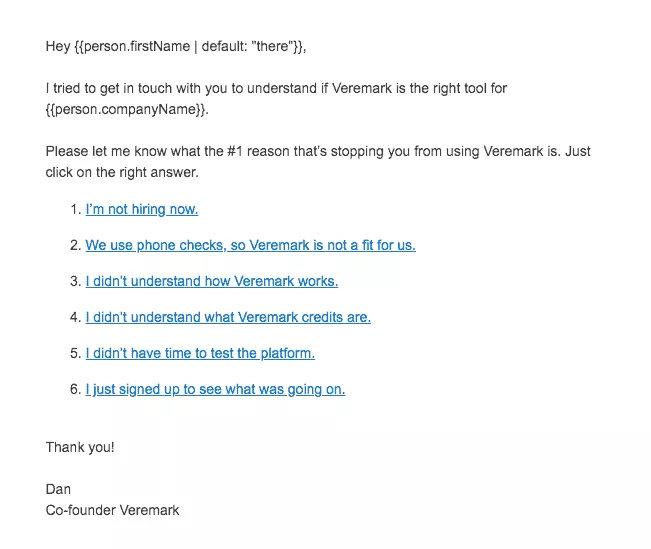 Hey {{person.firstName | default: "there"}},

I tried to get in touch with you to understand if Veremark is the right tool for {{person.companyName}}.

Please let me know what the #1 reason that's stopping you from using Veremark is. Just click on the right answer.

1. I'm not hiring now.

2. We use phone checks, so Veremark is not a fit for us.

3. I didn't understand how Veremark works.

4. I didn't understand what Veremark credits are.

5. I didn't have time to test the platform.

6. I just signed up to see what was going on.

Thank you!

Dan
Co-founder Veremark